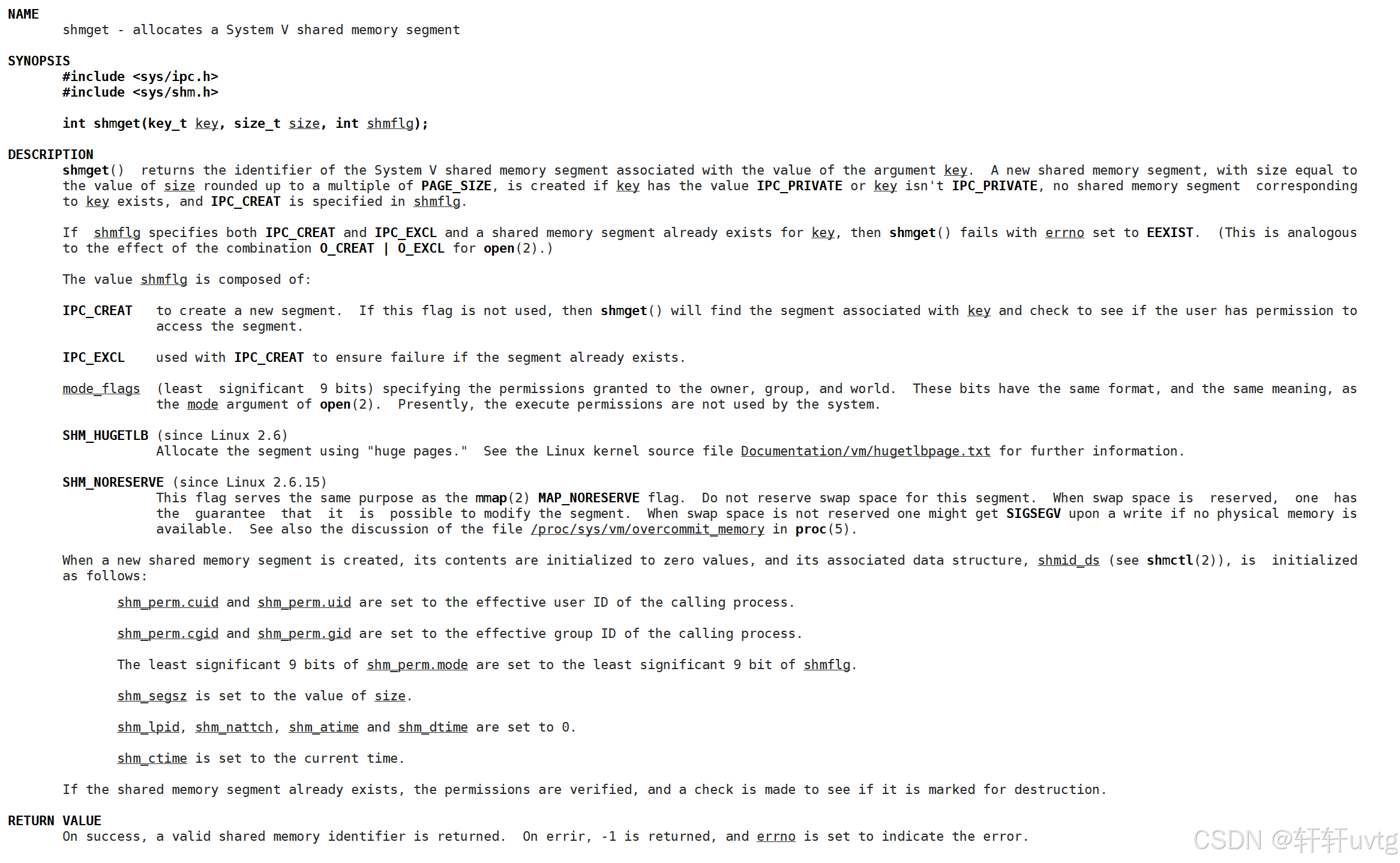 NAME
shmget - allocates a System V shared memory segment

SYNOPSIS
#include <sys/ipc.h>
#include <sys/shm.h>

int shmget(key_t key, size_t size, int shmflg);

DESCRIPTION
shmget() returns the identifier of the System V shared memory segment associated with the value of the argument key. A new shared memory segment, with size equal to the value of size rounded up to a multiple of PAGE_SIZE, is created if key has the value IPC_PRIVATE or key isn't IPC_PRIVATE, no shared memory segment corresponding to key exists, and IPC_CREAT is specified in shmflg.

If shmflg specifies both IPC_CREAT and IPC_EXCL and a shared memory segment already exists for key, then shmget() fails with errno set to EEXIST. (This is analogous to the effect of the combination O_CREAT | O_EXCL for open(2).)

The value shmflg is composed of:

IPC_CREAT to create a new segment. If this flag is not used, then shmget() will find the segment associated with key and check to see if the user has permission to access the segment.

IPC_EXCL used with IPC_CREAT to ensure failure if the segment already exists.

mode_flags (least significant 9 bits) specifying the permissions granted to the owner, group, and world. These bits have the same format, and the same meaning, as the mode argument of open(2). Presently, the execute permissions are not used by the system.

SHM_HUGETLB (since Linux 2.6)
Allocate the segment using "huge pages." See the Linux kernel source file Documentation/vm/hugetlbpage.txt for further information.

SHM_NORESERVE (since Linux 2.6.15)
This flag serves the same purpose as the mmap(2) MAP_NORESERVE flag. Do not reserve swap space for this segment. When swap space is reserved, one has the guarantee that it is possible to modify the segment. When swap space is not reserved one might get SIGSEGV upon a write if no physical memory is available. See also the discussion of the file /proc/sys/vm/overcommit_memory in proc(5).

When a new shared memory segment is created, its contents are initialized to zero values, and its associated data structure, shmid_ds (see shmctl(2)), is initialized as follows:

shm_perm.cuid and shm_perm.uid are set to the effective user ID of the calling process.

shm_perm.cgid and shm_perm.gid are set to the effective group ID of the calling process.

The least significant 9 bits of shm_perm.mode are set to the least significant 9 bit of shmflg.

shm_segsz is set to the value of size.

shm_lpid, shm_nattch, shm_atime and shm_dtime are set to 0.

shm_ctime is set to the current time.

If the shared memory segment already exists, the permissions are verified, and a check is made to see if it is marked for destruction.

RETURN VALUE
On success, a valid shared memory identifier is returned. On errir, -1 is returned, and errno is set to indicate the error.

CSDN @轩轩uvtg